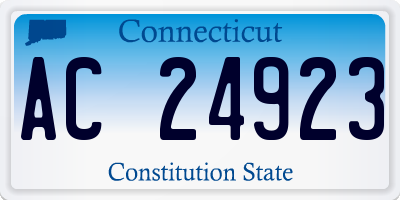 Connecticut

AC 24923

Constitution State